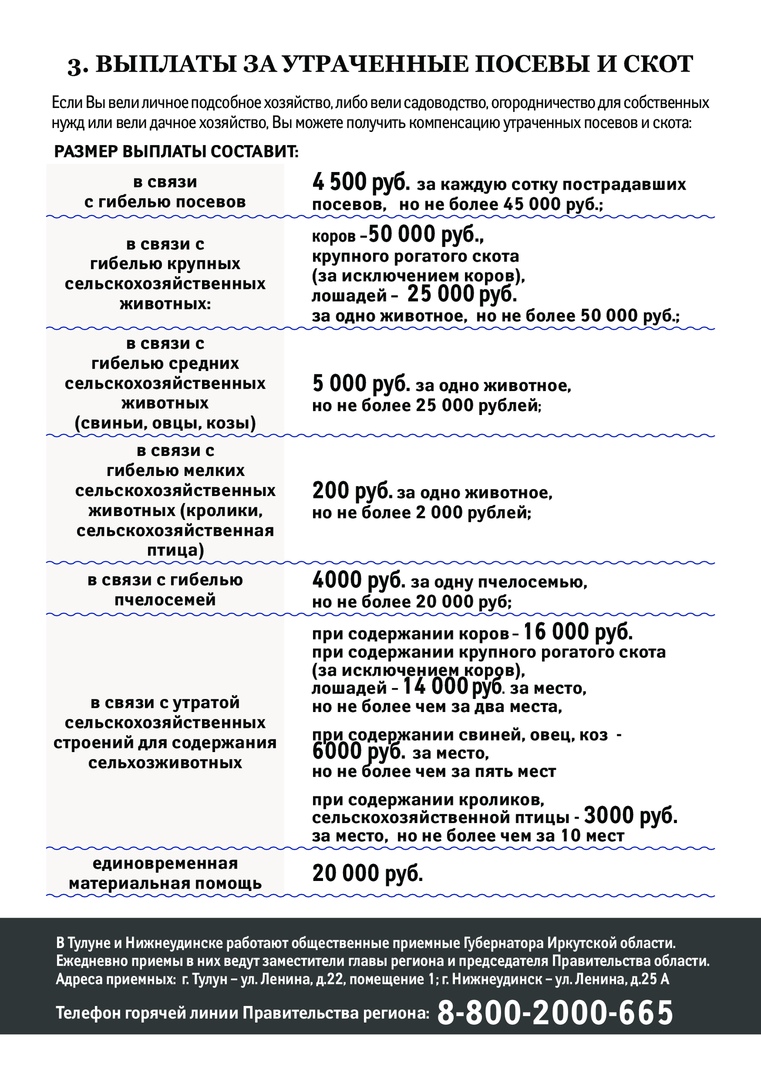 3. ВЫПЛАТЫ ЗА УТРАЧЕННЫЕ ПОСЕВЫ И СКОТ

Если Вы вели личное подсобное хозяйство, либо вели садоводство, огородничество для собственных нужд или вели дачное хозяйство, Вы можете получить компенсацию утраченных посевов и скота:

РАЗМЕР ВЫПЛАТЫ СОСТАВИТ:

| | |
|---|---|
| в связи с гибелью посевов | 4 500 руб. за каждую сотку пострадавших посевов, но не более 45 000 руб.; |
| в связи с гибелью крупных сельскохозяйственных животных: | коров –50 000 руб., крупного рогатого скота (за исключением коров), лошадей – 25 000 руб. за одно животное, но не более 50 000 руб.; |
| в связи с гибелью средних сельскохозяйственных животных (свиньи, овцы, козы) | 5 000 руб. за одно животное, но не более 25 000 рублей; |
| в связи с гибелью мелких сельскохозяйственных животных (кролики, сельскохозяйственная птица) | 200 руб. за одно животное, но не более 2 000 рублей; |
| в связи с гибелью пчелосемей | 4000 руб. за одну пчелосемью, но не более 20 000 руб; |
| в связи с утратой сельскохозяйственных строений для содержания сельхозживотных | при содержании коров – 16 000 руб. при содержании крупного рогатого скота (за исключением коров), лошадей – 14 000 руб. за место, но не более чем за два места, при содержании свиней, овец, коз - 6000 руб. за место, но не более чем за пять мест при содержании кроликов, сельскохозяйственной птицы - 3000 руб. за место, но не более чем за 10 мест |
| единовременная материальная помощь | 20 000 руб. |

В Тулуне и Нижнеудинске работают общественные приемные Губернатора Иркутской области. Ежедневно приемы в них ведут заместители главы региона и председателя Правительства области. Адреса приемных: г. Тулун – ул. Ленина, д.22, помещение 1; г. Нижнеудинск – ул. Ленина, д.25 А

Телефон горячей линии Правительства региона: 8-800-2000-665